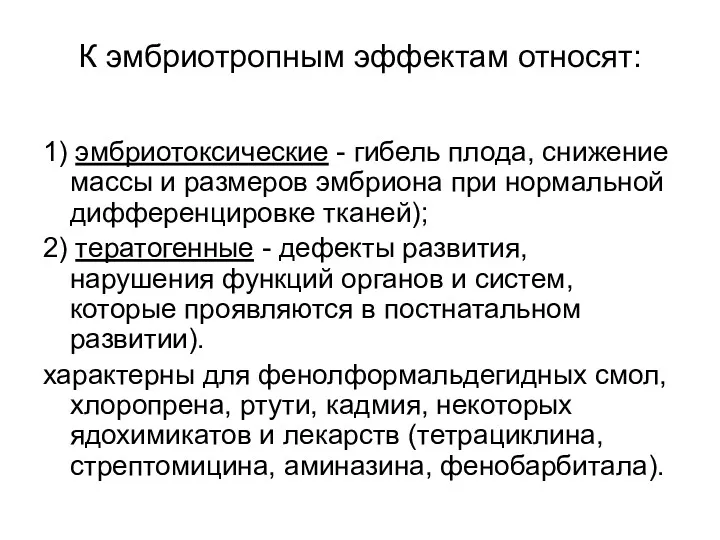 К эмбриотропным эффектам относят:

1) эмбриотоксические - гибель плода, снижение массы и размеров эмбриона при нормальной дифференцировке тканей);

2) тератогенные - дефекты развития, нарушения функций органов и систем, которые проявляются в постнатальном развитии).

характерны для фенолформальдегидных смол, хлоропрена, ртути, кадмия, некоторых ядохимикатов и лекарств (тетрациклина, стрептомицина, аминазина, фенобарбитала).